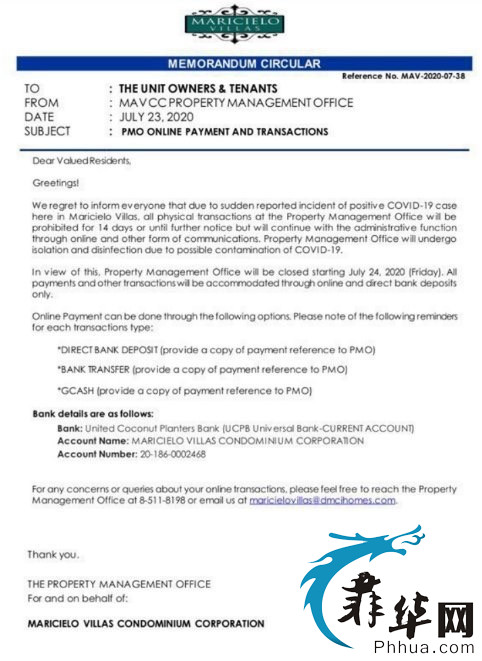 MARICIELO VILLAS

MEMORANDUM CIRCULAR

Reference No. MAV-2020-07-38

TO : THE UNIT OWNERS & TENANTS
FROM : MAVCC PROPERTY MANAGEMENT OFFICE
DATE : JULY 23, 2020
SUBJECT : PMO ONLINE PAYMENT AND TRANSACTIONS

Dear Valued Residents,

Greetings!

We regret to inform everyone that due to sudden reported incident of positive COVID-19 case here in Maricielo Villas, all physical transactions at the Property Management Office will be prohibited for 14 days or until further notice but will continue with the administrative function through online and other form of communications. Property Management Office will undergo isolation and disinfection due to possible contamination of COVID-19.

In view of this, Property Management Office will be closed starting July 24, 2020 (Friday). All payments and other transactions will be accommodated through online and direct bank deposits only.

Online Payment can be done through the following options. Please note of the following reminders for each transactions type:

*DIRECT BANK DEPOSIT (provide a copy of payment reference to PMO)

*BANK TRANSFER (provide a copy of payment reference to PMO)

*GCASH (provide a copy of payment reference to PMO)

Bank details are as follows:
Bank: United Coconut Planters Bank (UCPB Universal Bank-CURRENT ACCOUNT)
Account Name: MARICIELO VILLAS CONDOMINIUM CORPORATION
Account Number: 20-186-0002468

For any concerns or queries about your online transactions, please feel free to reach the Property Management Office at 8-511-8198 or email us at maricielovillas@dmcihomes.com.

Thank you.

THE PROPERTY MANAGEMENT OFFICE
For and on behalf of:

MARICIELO VILLAS CONDOMINIUM CORPORATION

菲华网
Phhua.com